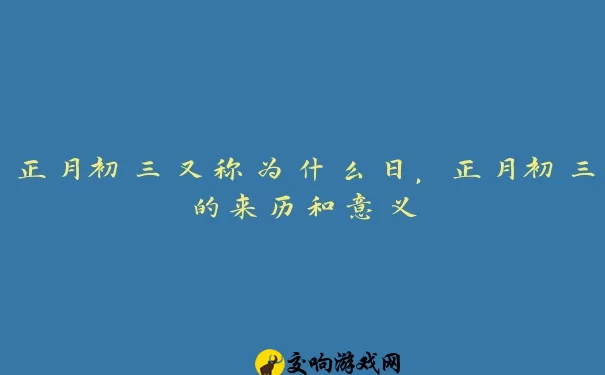 正月初三又称为什么日，正月初三的来历和意义

交响游戏网